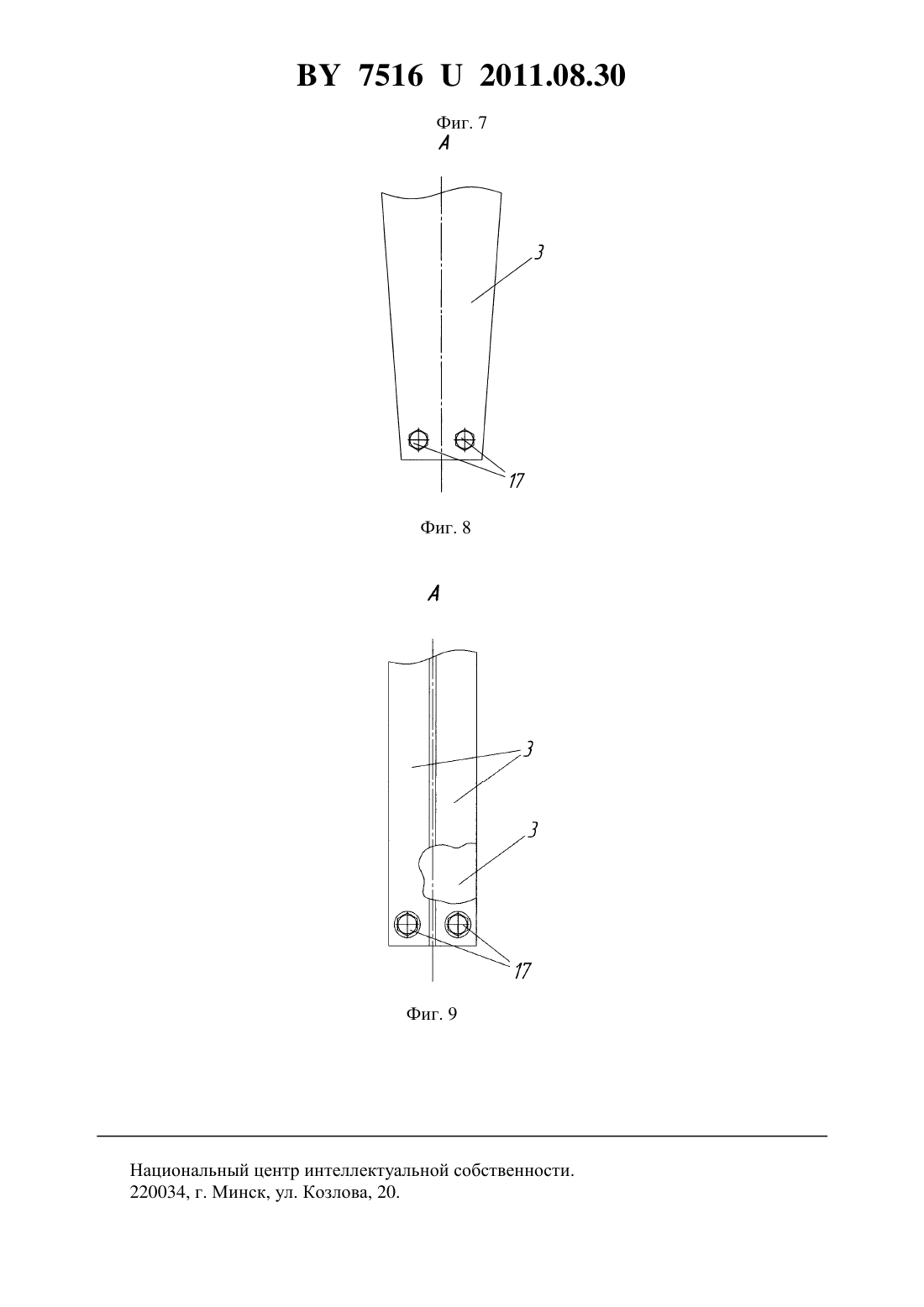 BY 7516 U 2011.08.30

Фиг. 7

A

3

17

Фиг. 8

A

3

3

17

Фиг. 9

Национальный центр интеллектуальной собственности.
220034, г. Минск, ул. Козлова, 20.